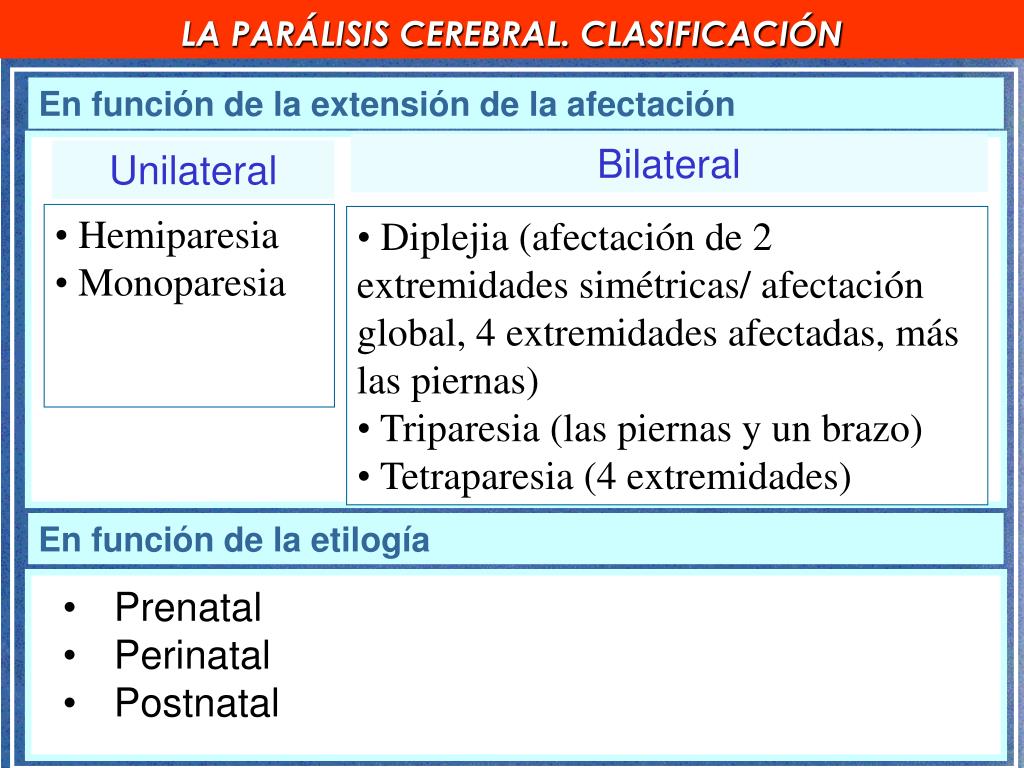 LA PARÁLISIS CEREBRAL. CLASIFICACIÓN

En función de la extensión de la afectación

Unilateral

• Hemiparesia
• Monoparesia

Bilateral

• Diplejia (afectación de 2 extremidades simétricas/ afectación global, 4 extremidades afectadas, más las piernas)
• Triparesia (las piernas y un brazo)
• Tetraparesia (4 extremidades)

En función de la etilogía

• Prenatal
• Perinatal
• Postnatal